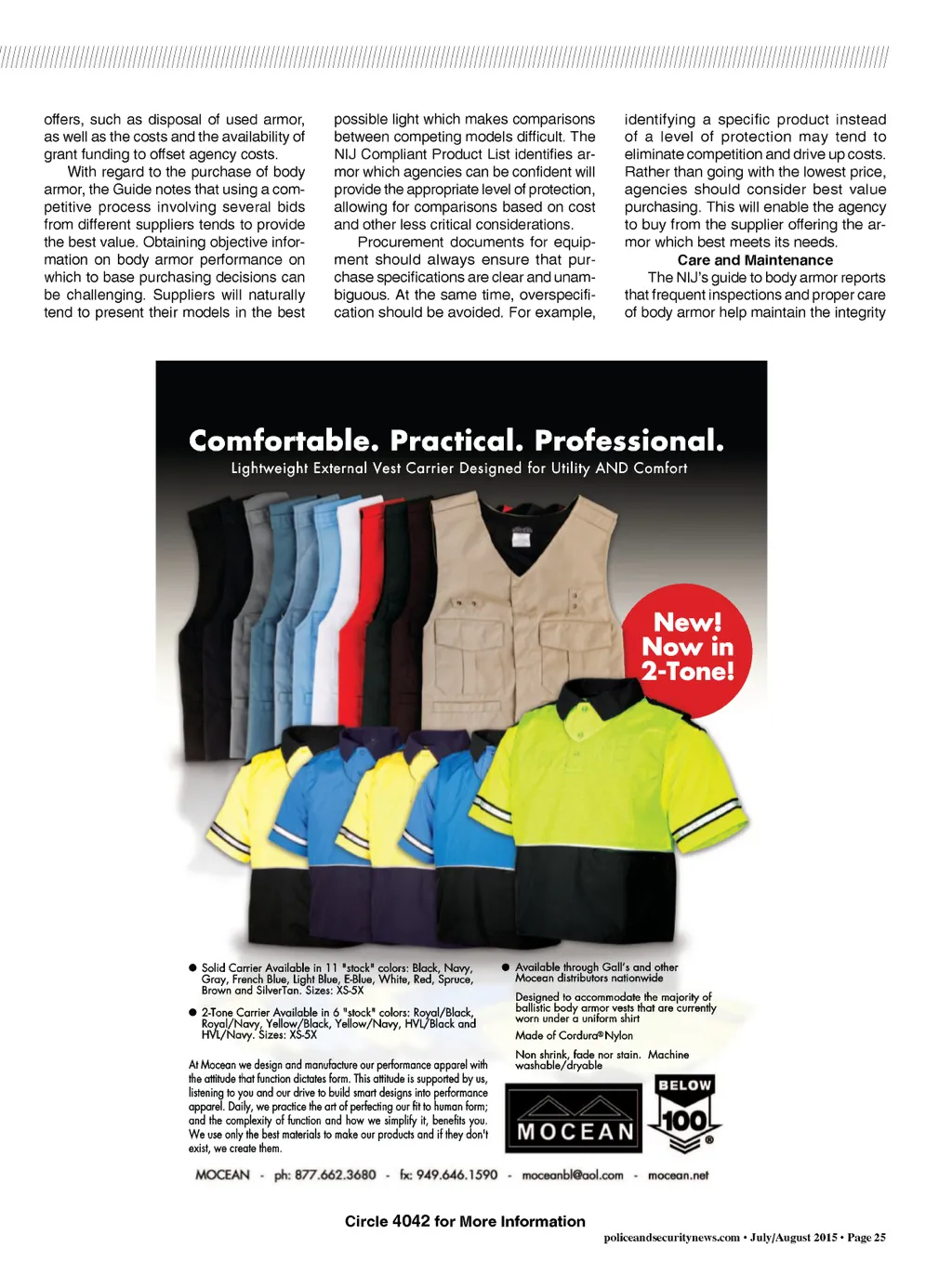 offers, such as disposal of used armor, as well as the costs and the availability of grant funding to offset agency costs.

With regard to the purchase of body armor, the Guide notes that using a competitive process involving several bids from different suppliers tends to provide the best value. Obtaining objective information on body armor performance on which to base purchasing decisions can be challenging. Suppliers will naturally tend to present their models in the best possible light which makes comparisons between competing models difficult. The NIJ Compliant Product List identifies armor which agencies can be confident will provide the appropriate level of protection, allowing for comparisons based on cost and other less critical considerations.

Procurement documents for equipment should always ensure that purchase specifications are clear and unambiguous. At the same time, overspecification should be avoided. For example, identifying a specific product instead of a level of protection may tend to eliminate competition and drive up costs. Rather than going with the lowest price, agencies should consider best value purchasing. This will enable the agency to buy from the supplier offering the armor which best meets its needs.

Care and Maintenance

The NIJ's guide to body armor reports that frequent inspections and proper care of body armor help maintain the integrity

Comfortable. Practical. Professional.
Lightweight External Vest Carrier Designed for Utility AND Comfort

New! Now in 2-Tone!

● Solid Carrier Available in 11 "stock" colors: Black, Navy, Gray, French Blue, Light Blue, E-Blue, White, Red, Spruce, Brown and SilverTan. Sizes: XS-5X

● 2-Tone Carrier Available in 6 "stock" colors: Royal/Black, Royal/Navy, Yellow/Black, Yellow/Navy, HVL/Black and HVL/Navy. Sizes: XS-5X

At Mocean we design and manufacture our performance apparel with the attitude that function dictates form. This attitude is supported by us, listening to you and our drive to build smart designs into performance apparel. Daily, we practice the art of perfecting our fit to human form; and the complexity of function and how we simplify it, benefits you. We use only the best materials to make our products and if they don't exist, we create them.

● Available through Gall's and other Mocean distributors nationwide

Designed to accommodate the majority of ballistic body armor vests that are currently worn under a uniform shirt

Made of Cordura® Nylon

Non shrink, fade nor stain. Machine washable/dryable

MOCEAN

BELOW 100

MOCEAN - ph: 877.662.3680 - fx: 949.646.1590 - moceanbl@aol.com - mocean.net

Circle 4042 for More Information

policeandsecuritynews.com • July/August 2015 • Page 25